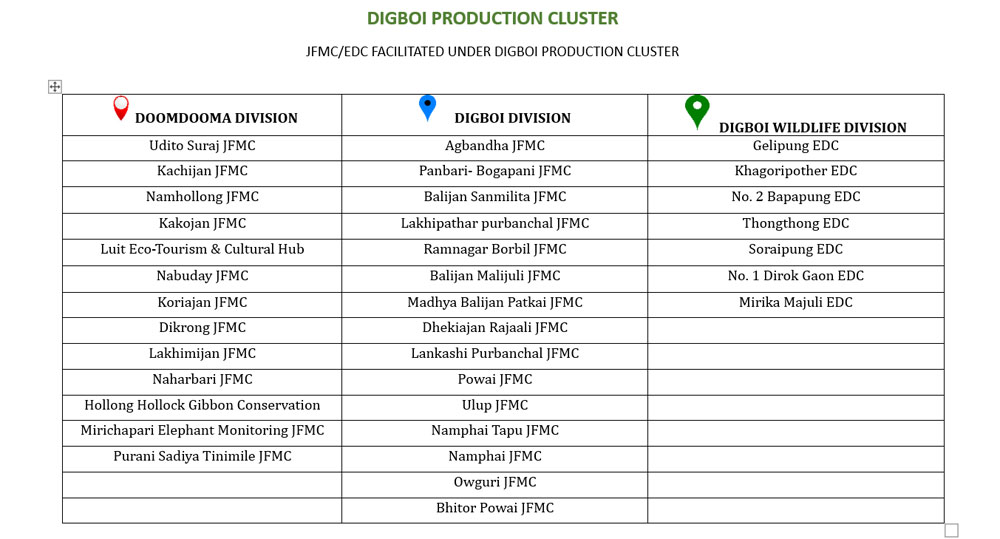 DIGBOI PRODUCTION CLUSTER

JFMC/EDC FACILITATED UNDER DIGBOI PRODUCTION CLUSTER

| DOOMDOOMA DIVISION | DIGBOI DIVISION | DIGBOI WILDLIFE DIVISION |
|---|---|---|
| Udito Suraj JFMC | Agbandha JFMC | Gelipung EDC |
| Kachijan JFMC | Panbari- Bogapani JFMC | Khagoripother EDC |
| Namhollong JFMC | Balijan Sanmilita JFMC | No. 2 Bapapung EDC |
| Kakojan JFMC | Lakhipathar purbanchal JFMC | Thongthong EDC |
| Luit Eco-Tourism & Cultural Hub | Ramnagar Borbil JFMC | Soraipung EDC |
| Nabuday JFMC | Balijan Malijuli JFMC | No. 1 Dirok Gaon EDC |
| Koriajan JFMC | Madhya Balijan Patkai JFMC | Mirika Majuli EDC |
| Dikrong JFMC | Dhekiajan Rajaali JFMC | |
| Lakhimijan JFMC | Lankashi Purbanchal JFMC | |
| Naharbari JFMC | Powai JFMC | |
| Hollong Hollock Gibbon Conservation | Ulup JFMC | |
| Mirichapari Elephant Monitoring JFMC | Namphai Tapu JFMC | |
| Purani Sadiya Tinimile JFMC | Namphai JFMC | |
| | Owguri JFMC | |
| | Bhitor Powai JFMC | |